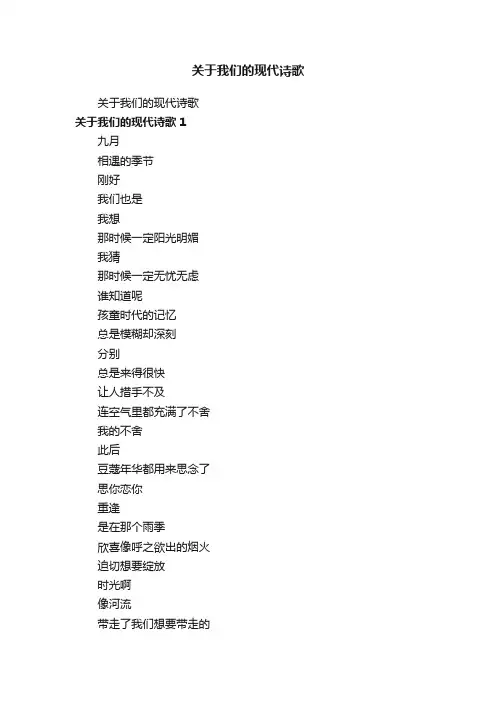 关于我们的现代诗歌

关于我们的现代诗歌

关于我们的现代诗歌 1

九月

相遇的季节

刚好

我们也是

我想

那时候一定阳光明媚

我猜

那时候一定无忧无虑

谁知道呢

孩童时代的记忆

总是模糊却深刻

分别

总是来得很快

让人措手不及

连空气里都充满了不舍

我的不舍

此后

豆蔻年华都用来思念了

思你恋你

重逢

是在那个雨季

欣喜像呼之欲出的烟火

迫切想要绽放

时光啊

像河流

带走了我们想要带走的